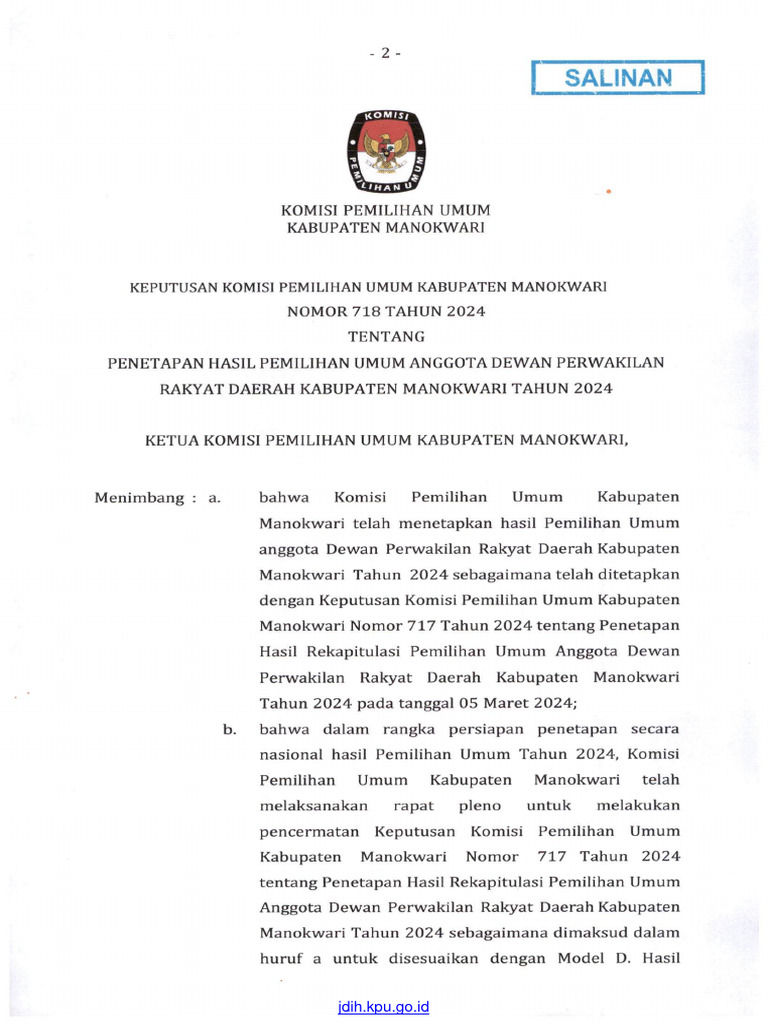 - 2 -

SALINAN

KOMISI PEMILIHAN UMUM

KOMISI PEMILIHAN UMUM
KABUPATEN MANOKWARI

KEPUTUSAN KOMISI PEMILIHAN UMUM KABUPATEN MANOKWARI
NOMOR 718 TAHUN 2024
TENTANG
PENETAPAN HASIL PEMILIHAN UMUM ANGGOTA DEWAN PERWAKILAN RAKYAT DAERAH KABUPATEN MANOKWARI TAHUN 2024

KETUA KOMISI PEMILIHAN UMUM KABUPATEN MANOKWARI,

Menimbang : a. bahwa Komisi Pemilihan Umum Kabupaten Manokwari telah menetapkan hasil Pemilihan Umum anggota Dewan Perwakilan Rakyat Daerah Kabupaten Manokwari Tahun 2024 sebagaimana telah ditetapkan dengan Keputusan Komisi Pemilihan Umum Kabupaten Manokwari Nomor 717 Tahun 2024 tentang Penetapan Hasil Rekapitulasi Pemilihan Umum Anggota Dewan Perwakilan Rakyat Daerah Kabupaten Manokwari Tahun 2024 pada tanggal 05 Maret 2024;

b. bahwa dalam rangka persiapan penetapan secara nasional hasil Pemilihan Umum Tahun 2024, Komisi Pemilihan Umum Kabupaten Manokwari telah melaksanakan rapat pleno untuk melakukan pencermatan Keputusan Komisi Pemilihan Umum Kabupaten Manokwari Nomor 717 Tahun 2024 tentang Penetapan Hasil Rekapitulasi Pemilihan Umum Anggota Dewan Perwakilan Rakyat Daerah Kabupaten Manokwari Tahun 2024 sebagaimana dimaksud dalam huruf a untuk disesuaikan dengan Model D. Hasil

jdih.kpu.go.id